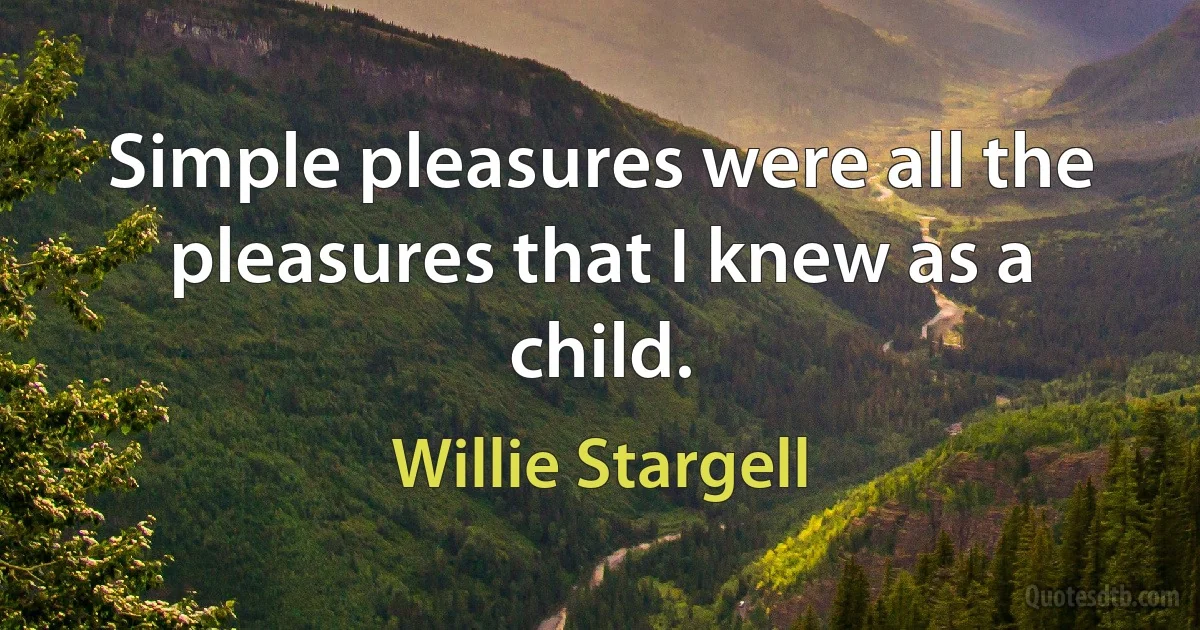 Simple pleasures were all the pleasures that I knew as a child.

Willie Stargell

Quotesdtb.com